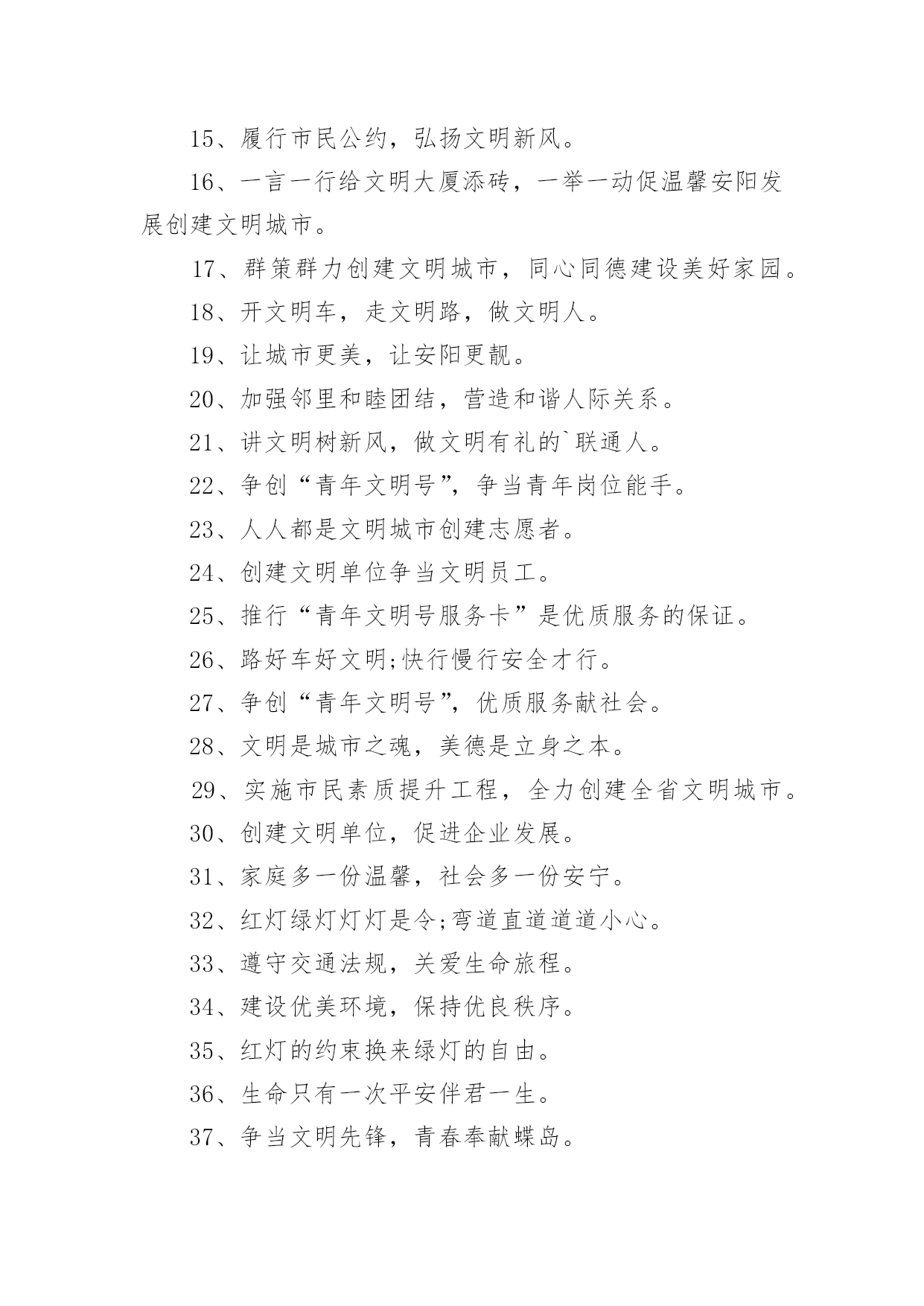 15、履行市民公约，弘扬文明新风。

16、一言一行给文明大厦添砖，一举一动促温馨安阳发展创建文明城市。

17、群策群力创建文明城市，同心同德建设美好家园。

18、开文明车，走文明路，做文明人。

19、让城市更美，让安阳更靓。

20、加强邻里和睦团结，营造和谐人际关系。

21、讲文明树新风，做文明有礼的`联通人。

22、争创“青年文明号”，争当青年岗位能手。

23、人人都是文明城市创建志愿者。

24、创建文明单位争当文明员工。

25、推行“青年文明号服务卡”是优质服务的保证。

26、路好车好文明;快行慢行安全才行。

27、争创“青年文明号”，优质服务献社会。

28、文明是城市之魂，美德是立身之本。

29、实施市民素质提升工程，全力创建全省文明城市。

30、创建文明单位，促进企业发展。

31、家庭多一份温馨，社会多一份安宁。

32、红灯绿灯灯灯是令;弯道直道道道小心。

33、遵守交通法规，关爱生命旅程。

34、建设优美环境，保持优良秩序。

35、红灯的约束换来绿灯的自由。

36、生命只有一次平安伴君一生。

37、争当文明先锋，青春奉献蝶岛。